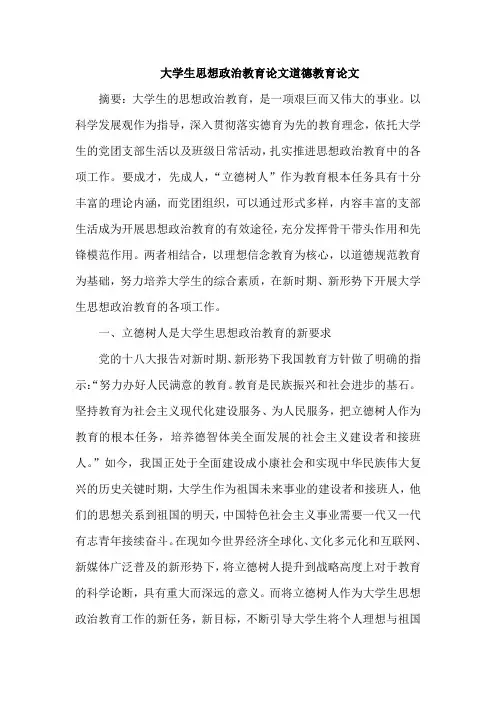 大学生思想政治教育论文道德教育论文

摘要：大学生的思想政治教育，是一项艰巨而又伟大的事业。以科学发展观作为指导，深入贯彻落实德育为先的教育理念，依托大学生的党团支部生活以及班级日常活动，扎实推进思想政治教育中的各项工作。要成才，先成人，“立德树人”作为教育根本任务具有十分丰富的理论内涵，而党团组织，可以通过形式多样，内容丰富的支部生活成为开展思想政治教育的有效途径，充分发挥骨干带头作用和先锋模范作用。两者相结合，以理想信念教育为核心，以道德规范教育为基础，努力培养大学生的综合素质，在新时期、新形势下开展大学生思想政治教育的各项工作。

一、立德树人是大学生思想政治教育的新要求

党的十八大报告对新时期、新形势下我国教育方针做了明确的指示：“努力办好人民满意的教育。教育是民族振兴和社会进步的基石。坚持教育为社会主义现代化建设服务、为人民服务，把立德树人作为教育的根本任务，培养德智体美全面发展的社会主义建设者和接班人。”如今，我国正处于全面建设成小康社会和实现中华民族伟大复兴的历史关键时期，大学生作为祖国未来事业的建设者和接班人，他们的思想关系到祖国的明天，中国特色社会主义事业需要一代又一代有志青年接续奋斗。在现如今世界经济全球化、文化多元化和互联网、新媒体广泛普及的新形势下，将立德树人提升到战略高度上对于教育的科学论断，具有重大而深远的意义。而将立德树人作为大学生思想政治教育工作的新任务，新目标，不断引导大学生将个人理想与祖国